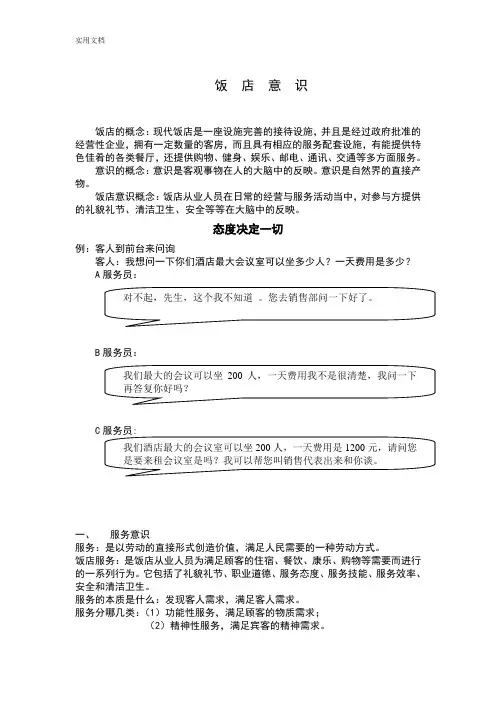 实用文档

饭 店 意 识

饭店的概念：现代饭店是一座设施完善的接待设施，并且是经过政府批准的经营性企业，拥有一定数量的客房，而且具有相应的服务配套设施，有能提供特色佳肴的各类餐厅，还提供购物、健身、娱乐、邮电、通讯、交通等多方面服务。

意识的概念：意识是客观事物在人的大脑中的反映。意识是自然界的直接产物。

饭店意识概念：饭店从业人员在日常的经营与服务活动当中，对参与方提供的礼貌礼节、清洁卫生、安全等等在大脑中的反映。

态度决定一切

例：客人到前台来问询

客人：我想问一下你们酒店最大会议室可以坐多少人？一天费用是多少？

A 服务员：

对不起，先生，这个我不知道 。您去销售部问一下好了。

B 服务员：

我们最大的会议可以坐 200 人，一天费用我不是很清楚，我问一下再答复你好吗？

C 服务员：

我们酒店最大的会议室可以坐 200 人，一天费用是 1200 元，请问您是要来租会议室是吗？我可以帮您叫销售代表出来和你谈。

一、 服务意识

服务：是以劳动的直接形式创造价值，满足人民需要的一种劳动方式。

饭店服务：是饭店从业人员为满足顾客的住宿、餐饮、康乐、购物等需要而进行的一系列行为。它包括了礼貌礼节、职业道德、服务态度、服务技能、服务效率、安全和清洁卫生。

服务的本质是什么：发现客人需求，满足客人需求。

服务分哪几类：（1）功能性服务，满足顾客的物质需求；

（2）精神性服务，满足宾客的精神需求。